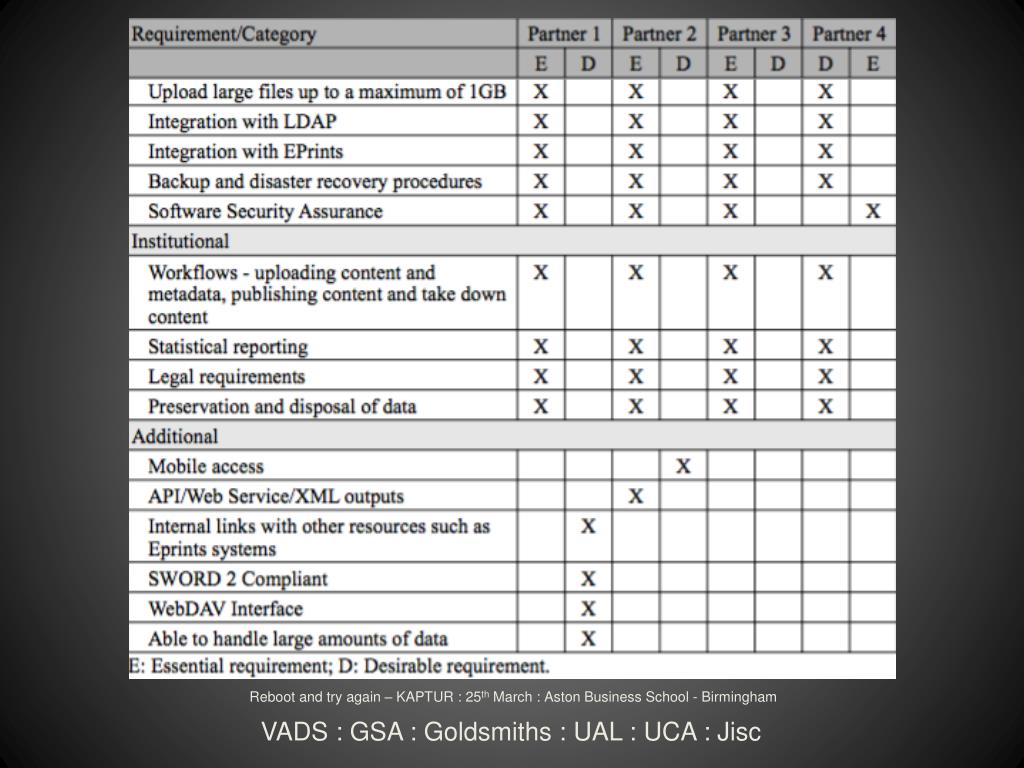 | Requirement/Category | Partner 1 | | Partner 2 | | Partner 3 | | Partner 4 | |
|---|---|---|---|---|---|---|---|---|
| | E | D | E | D | E | D | D | E |
| Upload large files up to a maximum of 1GB | X | | X | | X | | X | |
| Integration with LDAP | X | | X | | X | | X | |
| Integration with EPrints | X | | X | | X | | X | |
| Backup and disaster recovery procedures | X | | X | | X | | X | |
| Software Security Assurance | X | | X | | X | | | X |
| Institutional | | | | | | | | |
| Workflows - uploading content and metadata, publishing content and take down content | X | | X | | X | | X | |
| Statistical reporting | X | | X | | X | | X | |
| Legal requirements | X | | X | | X | | X | |
| Preservation and disposal of data | X | | X | | X | | X | |
| Additional | | | | | | | | |
| Mobile access | | | | X | | | | |
| API/Web Service/XML outputs | | | X | | | | | |
| Internal links with other resources such as Eprints systems | | X | | | | | | |
| SWORD 2 Compliant | | X | | | | | | |
| WebDAV Interface | | X | | | | | | |
| Able to handle large amounts of data | | X | | | | | | |

E: Essential requirement; D: Desirable requirement.

Reboot and try again – KAPTUR : 25$^{th}$ March : Aston Business School - Birmingham

VADS : GSA : Goldsmiths : UAL : UCA : Jisc